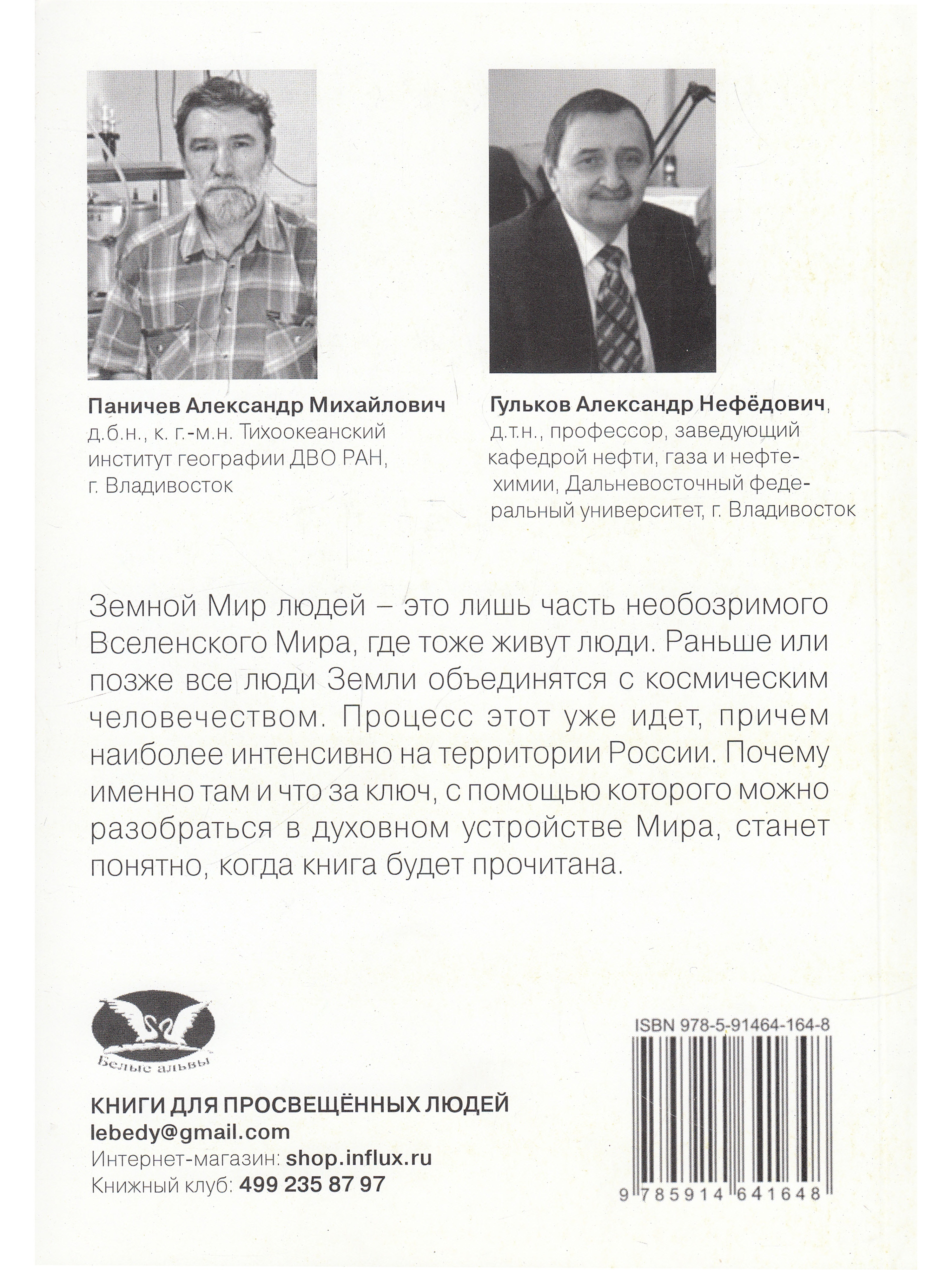 Паничев Александр Михайлович
д.б.н., к. г.-м.н. Тихоокеанский институт географии ДВО РАН, г. Владивосток

Гульков Александр Нефёдович,
д.т.н., профессор, заведующий кафедрой нефти, газа и нефтехимии, Дальневосточный федеральный университет, г. Владивосток

Земной Мир людей – это лишь часть необозримого Вселенского Мира, где тоже живут люди. Раньше или позже все люди Земли объединятся с космическим человечеством. Процесс этот уже идет, причем наиболее интенсивно на территории России. Почему именно там и что за ключ, с помощью которого можно разобраться в духовном устройстве Мира, станет понятно, когда книга будет прочитана.

Белые альвы

КНИГИ ДЛЯ ПРОСВЕЩЁННЫХ ЛЮДЕЙ
lebedy@gmail.com
Интернет-магазин: shop.influx.ru
Книжный клуб: 499 235 87 97

ISBN 978-5-91464-164-8
9 785914 641648